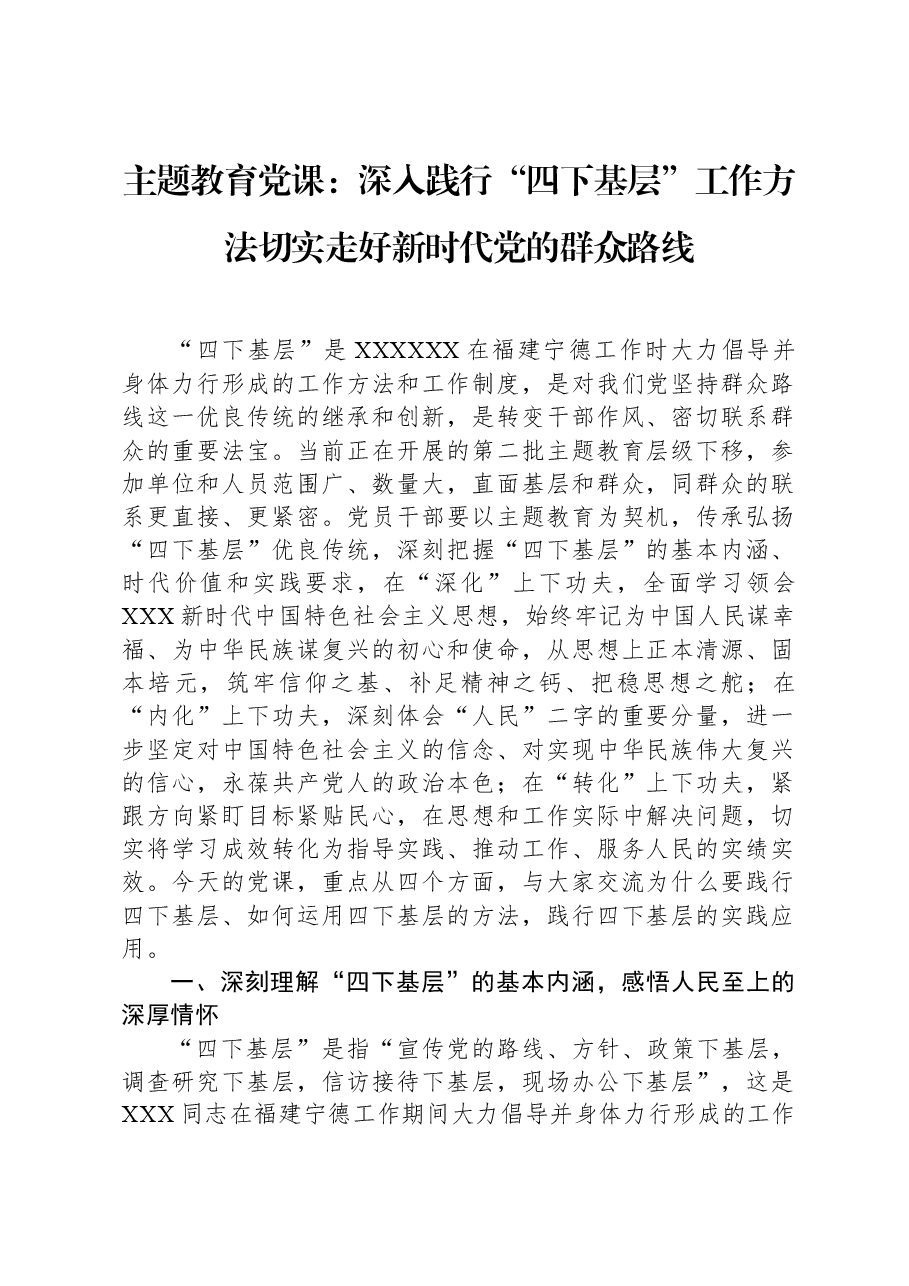 主题教育党课：深入践行“四下基层”工作方法切实走好新时代党的群众路线

“四下基层”是XXXXXX在福建宁德工作时大力倡导并身体力行形成的工作方法和工作制度，是对我们党坚持群众路线这一优良传统的继承和创新，是转变干部作风、密切联系群众的重要法宝。当前正在开展的第二批主题教育层级下移，参加单位和人员范围广、数量大，直面基层和群众，同群众的联系更直接、更紧密。党员干部要以主题教育为契机，传承弘扬“四下基层”优良传统，深刻把握“四下基层”的基本内涵、时代价值和实践要求，在“深化”上下功夫，全面学习领会XXX新时代中国特色社会主义思想，始终牢记为中国人民谋幸福、为中华民族谋复兴的初心和使命，从思想上正本清源、固本培元，筑牢信仰之基、补足精神之钙、把稳思想之舵；在“内化”上下功夫，深刻体会“人民”二字的重要分量，进一步坚定对中国特色社会主义的信念、对实现中华民族伟大复兴的信心，永葆共产党人的政治本色；在“转化”上下功夫，紧跟方向紧盯目标紧贴民心，在思想和工作实际中解决问题，切实将学习成效转化为指导实践、推动工作、服务人民的实绩实效。今天的党课，重点从四个方面，与大家交流为什么要践行四下基层、如何运用四下基层的方法，践行四下基层的实践应用。

一、深刻理解“四下基层”的基本内涵，感悟人民至上的深厚情怀

“四下基层”是指“宣传党的路线、方针、政策下基层，调查研究下基层，信访接待下基层，现场办公下基层”，这是XXX同志在福建宁德工作期间大力倡导并身体力行形成的工作